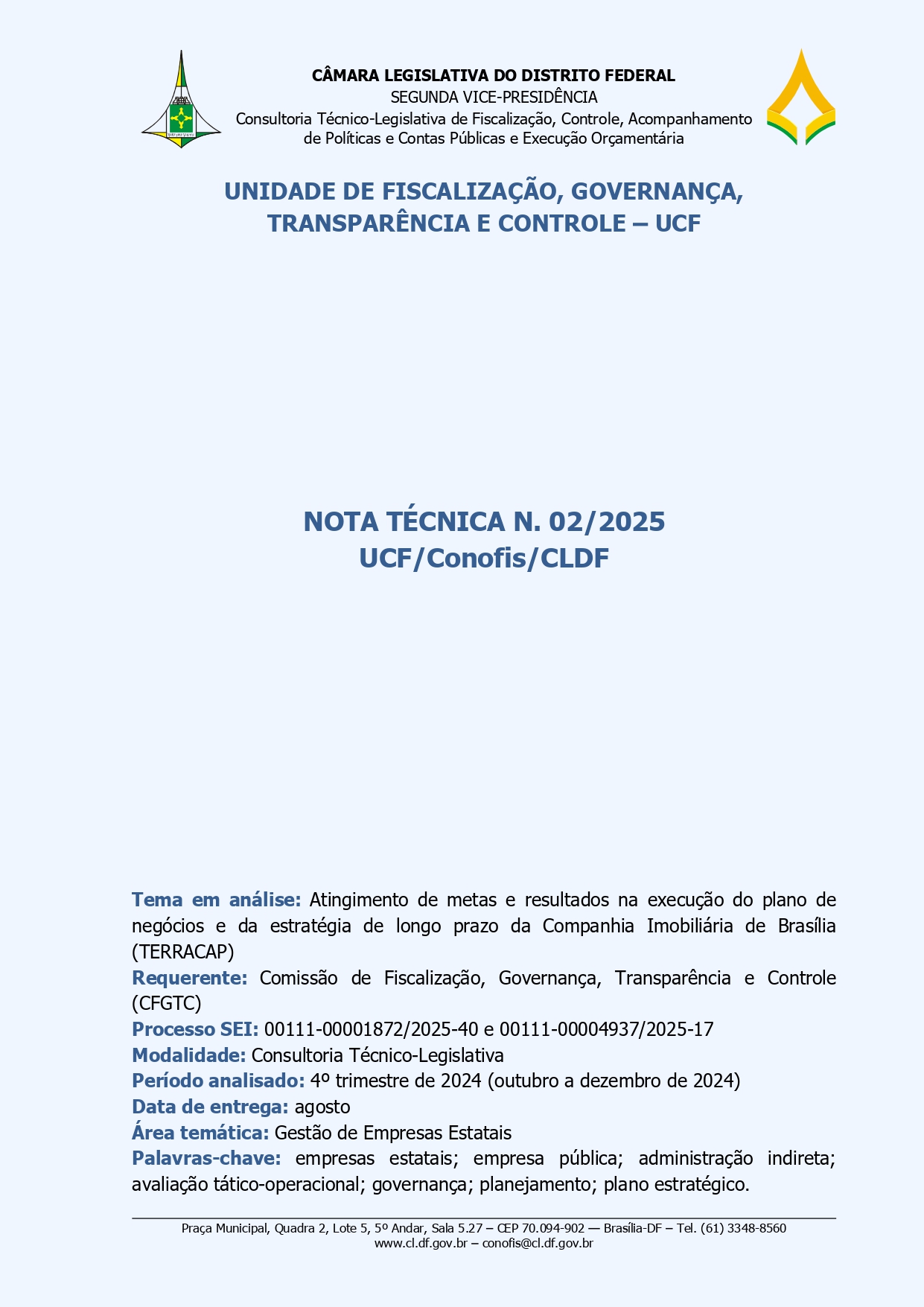 CÂMARA LEGISLATIVA DO DISTRITO FEDERAL
SEGUNDA VICE-PRESIDÊNCIA
Consultoria Técnico-Legislativa de Fiscalização, Controle, Acompanhamento de Políticas e Contas Públicas e Execução Orçamentária

UNIDADE DE FISCALIZAÇÃO, GOVERNANÇA, TRANSPARÊNCIA E CONTROLE – UCF

NOTA TÉCNICA N. 02/2025
UCF/Conofis/CLDF

Tema em análise: Atingimento de metas e resultados na execução do plano de negócios e da estratégia de longo prazo da Companhia Imobiliária de Brasília (TERRACAP)
Requerente: Comissão de Fiscalização, Governança, Transparência e Controle (CFGTC)
Processo SEI: 00111-00001872/2025-40 e 00111-00004937/2025-17
Modalidade: Consultoria Técnico-Legislativa
Período analisado: 4º trimestre de 2024 (outubro a dezembro de 2024)
Data de entrega: agosto
Área temática: Gestão de Empresas Estatais
Palavras-chave: empresas estatais; empresa pública; administração indireta; avaliação tático-operacional; governança; planejamento; plano estratégico.

Praça Municipal, Quadra 2, Lote 5, 5º Andar, Sala 5.27 – CEP 70.094-902 — Brasília-DF – Tel. (61) 3348-8560
www.cl.df.gov.br – conofis@cl.df.gov.br